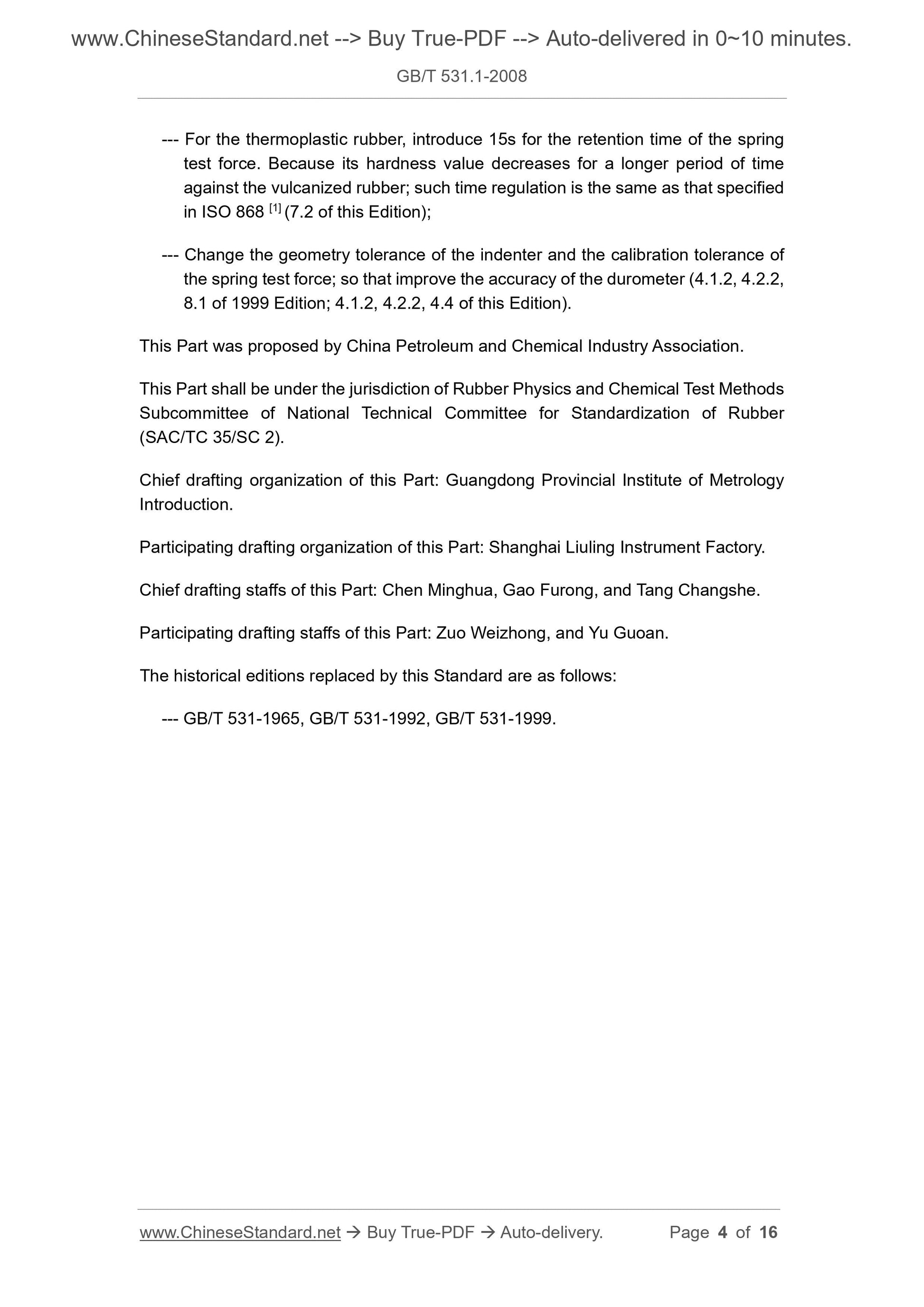 www.ChineseStandard.net --> Buy True-PDF --> Auto-delivered in 0~10 minutes.

GB/T 531.1-2008

--- For the thermoplastic rubber, introduce 15s for the retention time of the spring test force. Because its hardness value decreases for a longer period of time against the vulcanized rubber; such time regulation is the same as that specified in ISO 868 $^{[1]}$ (7.2 of this Edition);

--- Change the geometry tolerance of the indenter and the calibration tolerance of the spring test force; so that improve the accuracy of the durometer (4.1.2, 4.2.2, 8.1 of 1999 Edition; 4.1.2, 4.2.2, 4.4 of this Edition).

This Part was proposed by China Petroleum and Chemical Industry Association.

This Part shall be under the jurisdiction of Rubber Physics and Chemical Test Methods Subcommittee of National Technical Committee for Standardization of Rubber (SAC/TC 35/SC 2).

Chief drafting organization of this Part: Guangdong Provincial Institute of Metrology Introduction.

Participating drafting organization of this Part: Shanghai Liuling Instrument Factory.

Chief drafting staffs of this Part: Chen Minghua, Gao Furong, and Tang Changshe.

Participating drafting staffs of this Part: Zuo Weizhong, and Yu Guoan.

The historical editions replaced by this Standard are as follows:

--- GB/T 531-1965, GB/T 531-1992, GB/T 531-1999.

www.ChineseStandard.net → Buy True-PDF → Auto-delivery. Page 4 of 16